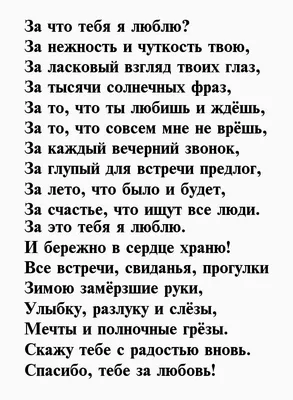 За что тебя я люблю?
За нежность и чуткость твою,
За ласковый взгляд твоих глаз,
За тысячи солнечных фраз,
За то, что ты любишь и ждёшь,
За то, что совсем мне не врёшь,
За каждый вечерний звонок,
За глупый для встречи предлог,
За лето, что было и будет,
За счастье, что ищут все люди.
За это тебя я люблю.
И бережно в сердце храню!
Все встречи, свиданья, прогулки
Зимою замёрзшие руки,
Улыбку, разлуку и слёзы,
Мечты и полночные грёзы.
Скажу тебе с радостью вновь.
Спасибо, тебе за любовь!